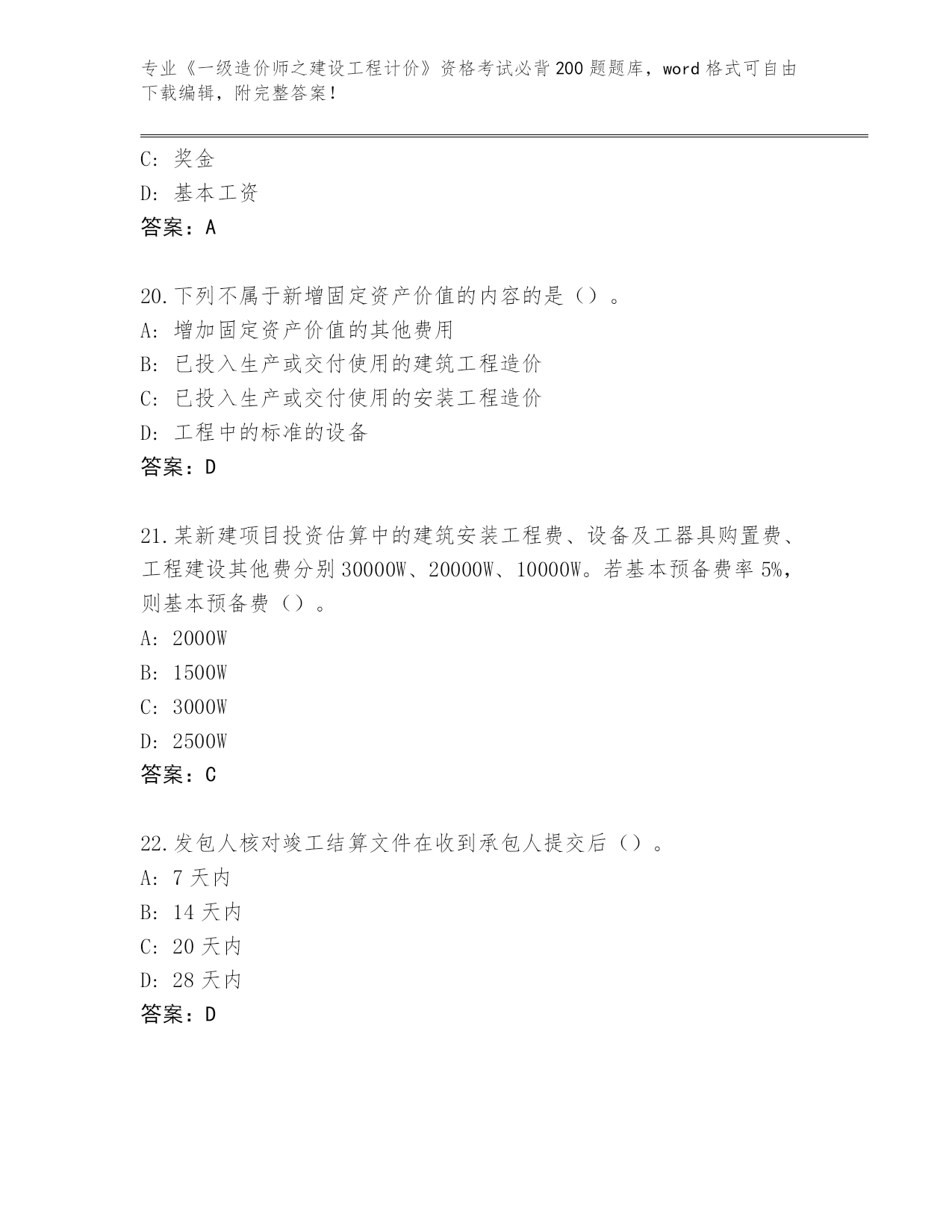 专业《一级造价师之建设工程计价》资格考试必背200题题库，word格式可自由下载编辑，附完整答案！

C：奖金
D：基本工资
答案：A

20.下列不属于新增固定资产价值的内容的是（）。
A：增加固定资产价值的其他费用
B：已投入生产或交付使用的建筑工程造价
C：已投入生产或交付使用的安装工程造价
D：工程中的标准的设备
答案：D

21.某新建项目投资估算中的建筑安装工程费、设备及工器具购置费、工程建设其他费分别30000W、20000W、10000W。若基本预备费率5%，则基本预备费（）。
A：2000W
B：1500W
C：3000W
D：2500W
答案：C

22.发包人核对竣工结算文件在收到承包人提交后（）。
A：7天内
B：14天内
C：20天内
D：28天内
答案：D